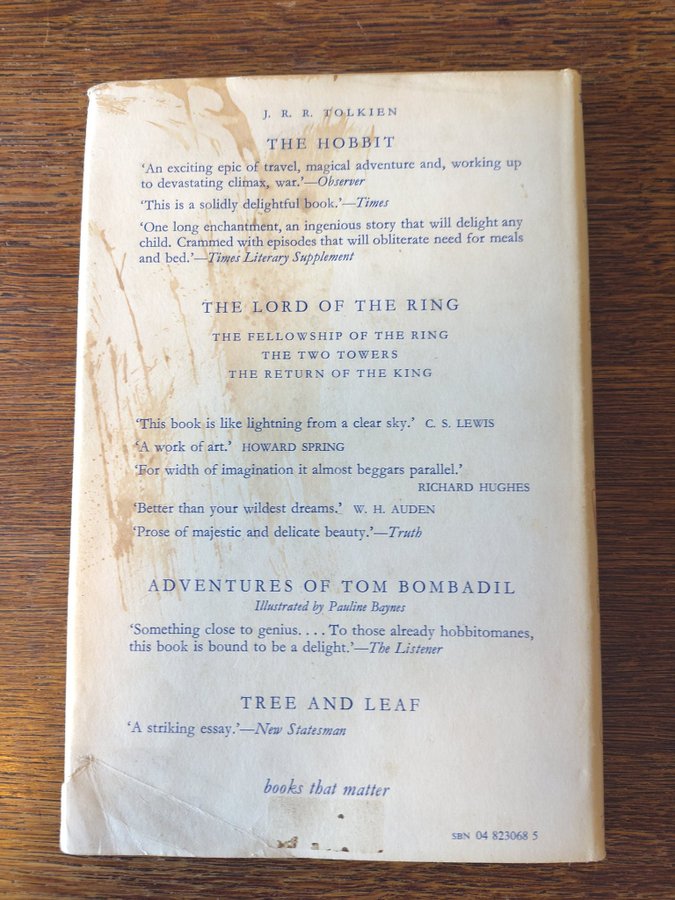 J. R. R. TOLKIEN

THE HOBBIT

'An exciting epic of travel, magical adventure and, working up to devastating climax, war.'—Observer

'This is a solidly delightful book.'—Times

'One long enchantment, an ingenious story that will delight any child. Crammed with episodes that will obliterate need for meals and bed.'—Times Literary Supplement

THE LORD OF THE RING

THE FELLOWSHIP OF THE RING
THE TWO TOWERS
THE RETURN OF THE KING

'This book is like lightning from a clear sky.' C. S. LEWIS

'A work of art.' HOWARD SPRING

'For width of imagination it almost beggars parallel.' RICHARD HUGHES

'Better than your wildest dreams.' W. H. AUDEN

'Prose of majestic and delicate beauty.'—Truth

ADVENTURES OF TOM BOMBADIL

Illustrated by Pauline Baynes

'Something close to genius. . . . To those already hobbitomanes, this book is bound to be a delight.'—The Listener

TREE AND LEAF

'A striking essay.'—New Statesman

books that matter

SBN 04 823068 5